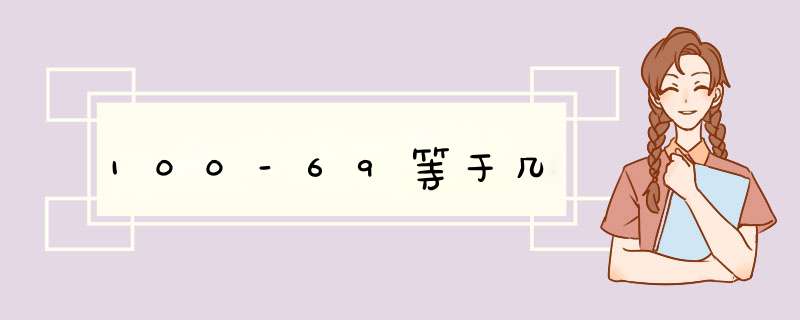 100-69等于几